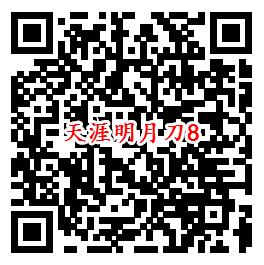 天涯明月刀8